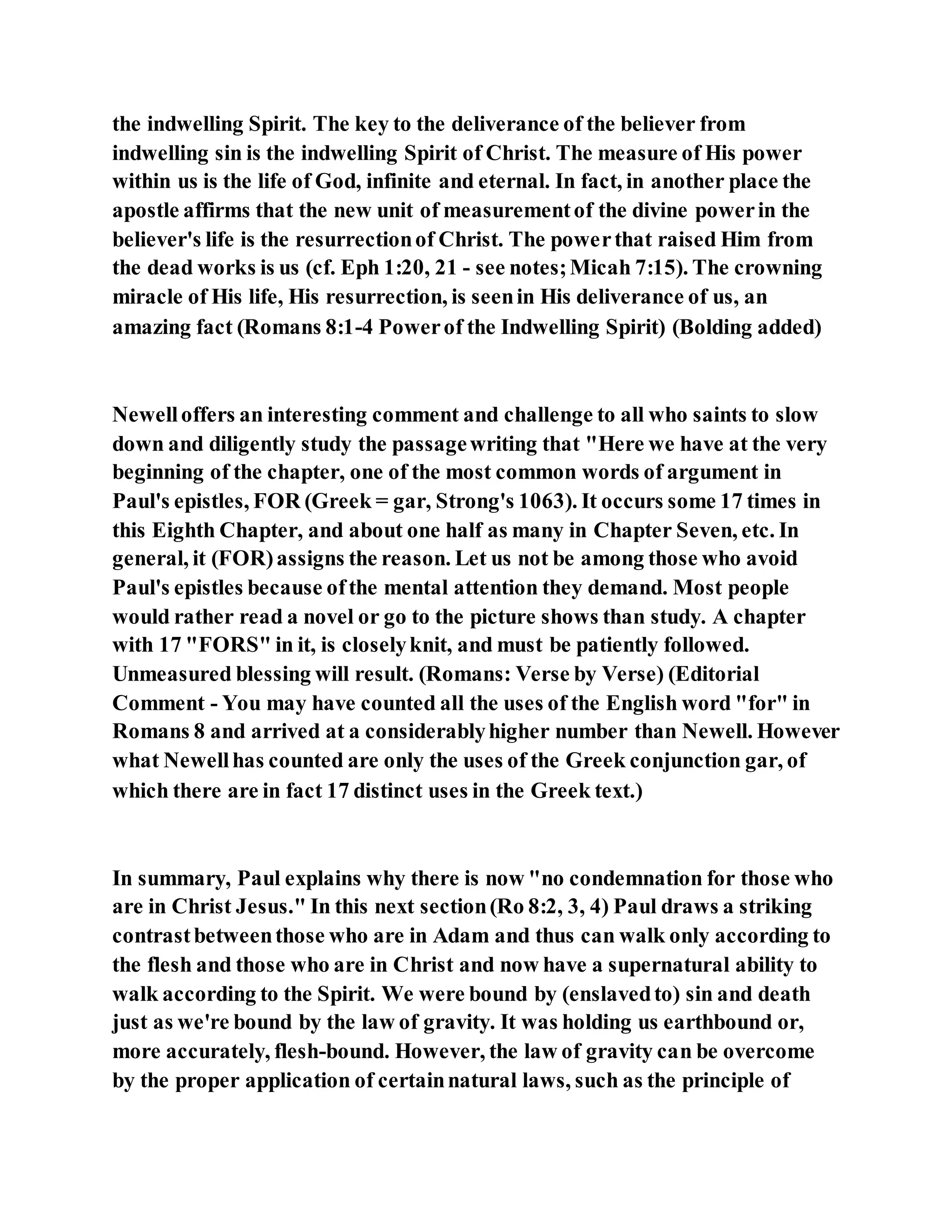 the indwelling Spirit. The key to the deliverance of the believer from indwelling sin is the indwelling Spirit of Christ. The measure of His power within us is the life of God, infinite and eternal. In fact, in another place the apostle affirms that the new unit of measurement of the divine power in the believer's life is the resurrection of Christ. The power that raised Him from the dead works is us (cf. Eph 1:20, 21 - see notes; Micah 7:15). The crowning miracle of His life, His resurrection, is seen in His deliverance of us, an amazing fact (Romans 8:1-4 Power of the Indwelling Spirit) (Bolding added)

Newell offers an interesting comment and challenge to all who saints to slow down and diligently study the passage writing that "Here we have at the very beginning of the chapter, one of the most common words of argument in Paul's epistles, FOR (Greek = gar, Strong's 1063). It occurs some 17 times in this Eighth Chapter, and about one half as many in Chapter Seven, etc. In general, it (FOR) assigns the reason. Let us not be among those who avoid Paul's epistles because of the mental attention they demand. Most people would rather read a novel or go to the picture shows than study. A chapter with 17 "FORS" in it, is closely knit, and must be patiently followed. Unmeasured blessing will result. (Romans: Verse by Verse) (Editorial Comment - You may have counted all the uses of the English word "for" in Romans 8 and arrived at a considerably higher number than Newell. However what Newell has counted are only the uses of the Greek conjunction gar, of which there are in fact 17 distinct uses in the Greek text.)

In summary, Paul explains why there is now "no condemnation for those who are in Christ Jesus." In this next section (Ro 8:2, 3, 4) Paul draws a striking contrast between those who are in Adam and thus can walk only according to the flesh and those who are in Christ and now have a supernatural ability to walk according to the Spirit. We were bound by (enslaved to) sin and death just as we're bound by the law of gravity. It was holding us earthbound or, more accurately, flesh-bound. However, the law of gravity can be overcome by the proper application of certain natural laws, such as the principle of